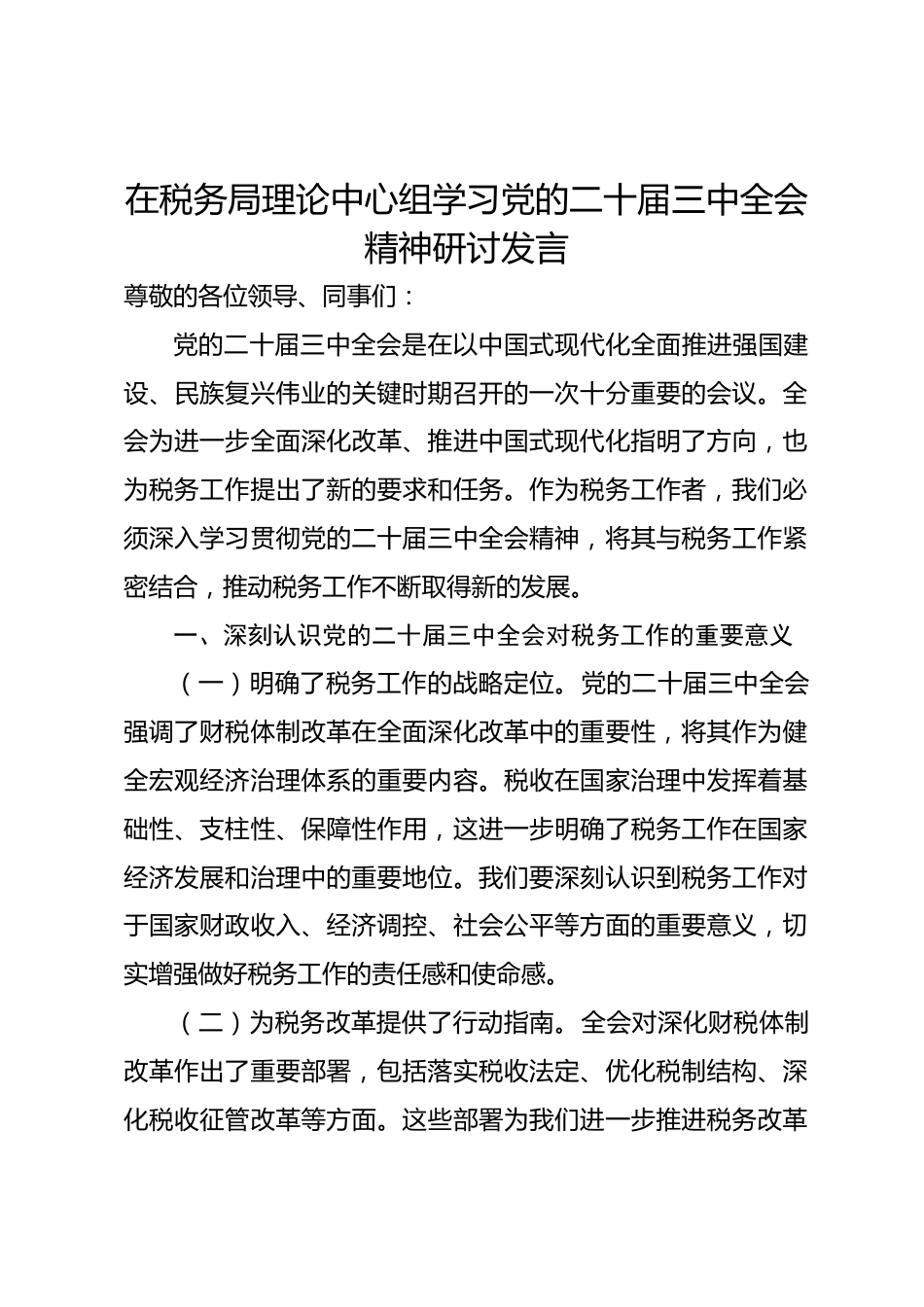 在税务局理论中心组学习党的二十届三中全会精神研讨发言

尊敬的各位领导、同事们：

党的二十届三中全会是在以中国式现代化全面推进强国建设、民族复兴伟业的关键时期召开的一次十分重要的会议。全会为进一步全面深化改革、推进中国式现代化指明了方向，也为税务工作提出了新的要求和任务。作为税务工作者，我们必须深入学习贯彻党的二十届三中全会精神，将其与税务工作紧密结合，推动税务工作不断取得新的发展。

一、深刻认识党的二十届三中全会对税务工作的重要意义

（一）明确了税务工作的战略定位。党的二十届三中全会强调了财税体制改革在全面深化改革中的重要性，将其作为健全宏观经济治理体系的重要内容。税收在国家治理中发挥着基础性、支柱性、保障性作用，这进一步明确了税务工作在国家经济发展和治理中的重要地位。我们要深刻认识到税务工作对于国家财政收入、经济调控、社会公平等方面的重要意义，切实增强做好税务工作的责任感和使命感。

（二）为税务改革提供了行动指南。全会对深化财税体制改革作出了重要部署，包括落实税收法定、优化税制结构、深化税收征管改革等方面。这些部署为我们进一步推进税务改革